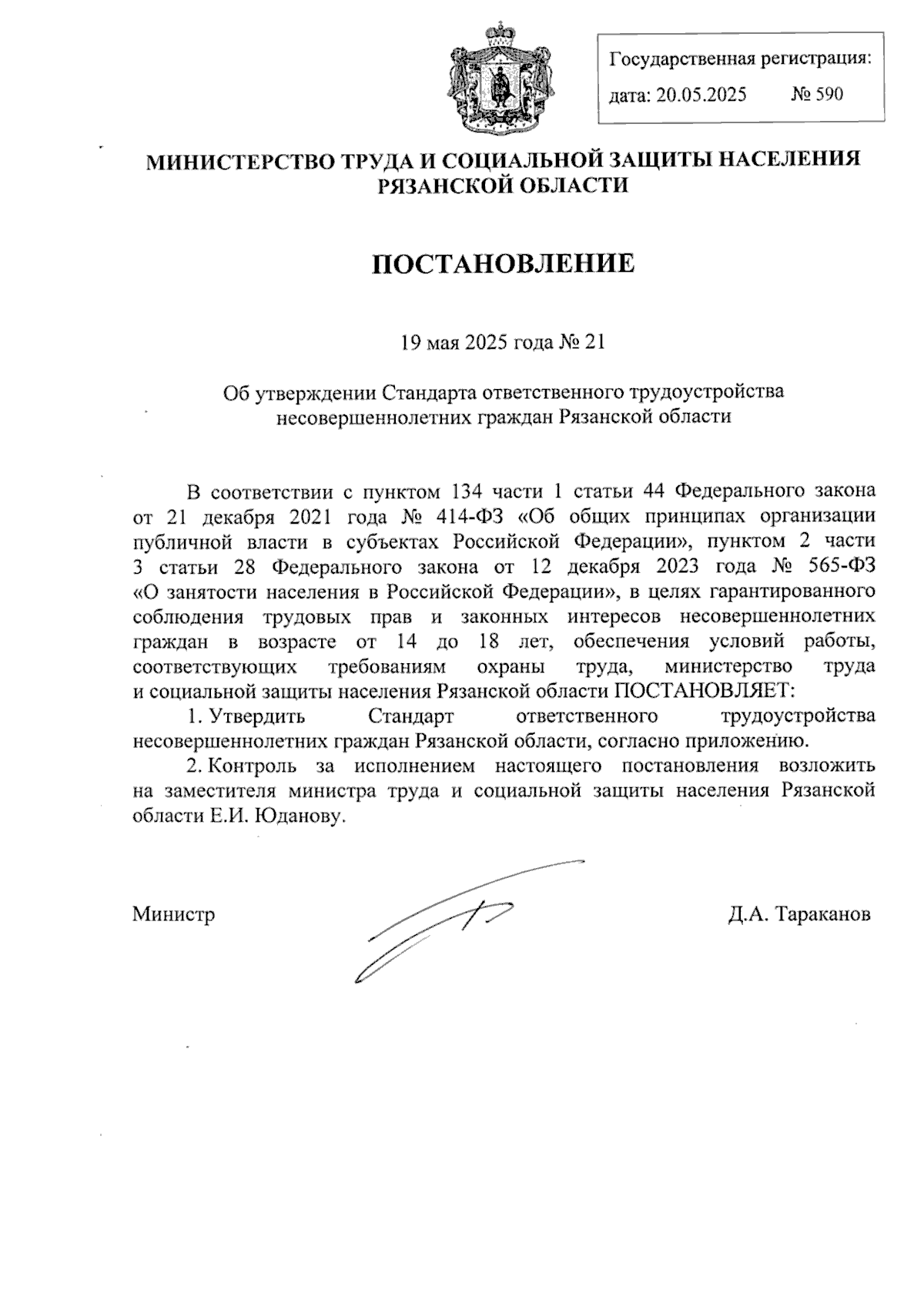 Государственная регистрация:
дата: 20.05.2025 № 590

МИНИСТЕРСТВО ТРУДА И СОЦИАЛЬНОЙ ЗАЩИТЫ НАСЕЛЕНИЯ РЯЗАНСКОЙ ОБЛАСТИ

ПОСТАНОВЛЕНИЕ

19 мая 2025 года № 21

Об утверждении Стандарта ответственного трудоустройства несовершеннолетних граждан Рязанской области

В соответствии с пунктом 134 части 1 статьи 44 Федерального закона от 21 декабря 2021 года № 414-ФЗ «Об общих принципах организации публичной власти в субъектах Российской Федерации», пунктом 2 части 3 статьи 28 Федерального закона от 12 декабря 2023 года № 565-ФЗ «О занятости населения в Российской Федерации», в целях гарантированного соблюдения трудовых прав и законных интересов несовершеннолетних граждан в возрасте от 14 до 18 лет, обеспечения условий работы, соответствующих требованиям охраны труда, министерство труда и социальной защиты населения Рязанской области ПОСТАНОВЛЯЕТ:

1. Утвердить Стандарт ответственного трудоустройства несовершеннолетних граждан Рязанской области, согласно приложению.

2. Контроль за исполнением настоящего постановления возложить на заместителя министра труда и социальной защиты населения Рязанской области Е.И. Юданову.

Министр Д.А. Тараканов